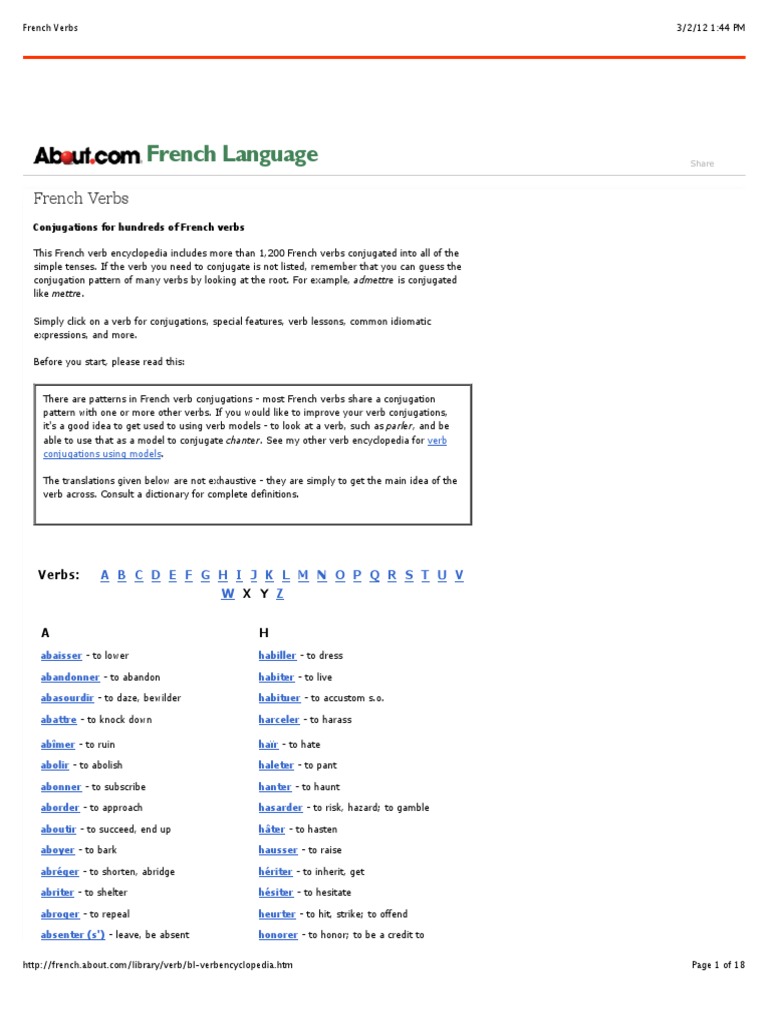 French Verbs

3/2/12 1:44 PM

About.com French Language

Share

French Verbs

Conjugations for hundreds of French verbs

This French verb encyclopedia includes more than 1,200 French verbs conjugated into all of the simple tenses. If the verb you need to conjugate is not listed, remember that you can guess the conjugation pattern of many verbs by looking at the root. For example, admettre is conjugated like mettre.

Simply click on a verb for conjugations, special features, verb lessons, common idiomatic expressions, and more.

Before you start, please read this:

There are patterns in French verb conjugations - most French verbs share a conjugation pattern with one or more other verbs. If you would like to improve your verb conjugations, it's a good idea to get used to using verb models - to look at a verb, such as parler, and be able to use that as a model to conjugate chanter. See my other verb encyclopedia for verb conjugations using models.

The translations given below are not exhaustive - they are simply to get the main idea of the verb across. Consult a dictionary for complete definitions.

Verbs: A B C D E F G H I J K L M N O P Q R S T U V W X Y Z

A

abaisser - to lower

abandonner - to abandon

abasourdir - to daze, bewilder

abattre - to knock down

abîmer - to ruin

abolir - to abolish

abonner - to subscribe

aborder - to approach

aboutir - to succeed, end up

aboyer - to bark

abréger - to shorten, abridge

abriter - to shelter

abroger - to repeal

absenter (s') - leave, be absent

H

habiller - to dress

habiter - to live

habituer - to accustom s.o.

harceler - to harass

haïr - to hate

haleter - to pant

hanter - to haunt

hasarder - to risk, hazard; to gamble

hâter - to hasten

hausser - to raise

hériter - to inherit, get

hésiter - to hesitate

heurter - to hit, strike; to offend

honorer - to honor; to be a credit to

http://french.about.com/library/verb/bl-verbencyclopedia.htm

Page 1 of 18